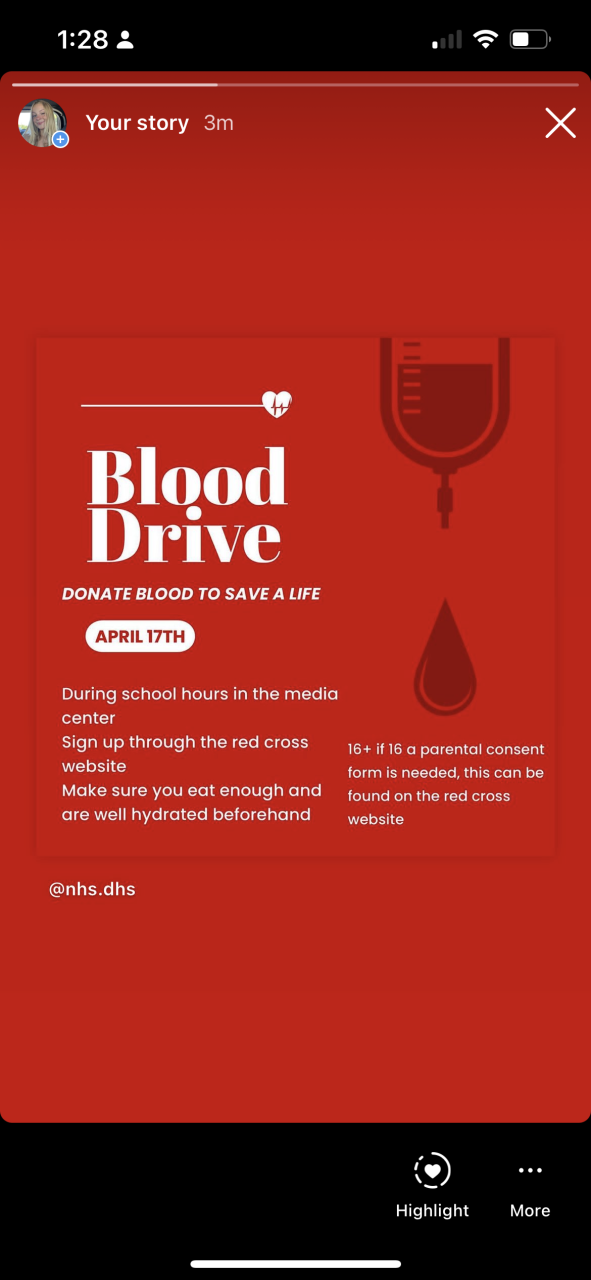 1:28

Your story 3m

Blood Drive

DONATE BLOOD TO SAVE A LIFE

APRIL 17TH

During school hours in the media center
Sign up through the red cross website
Make sure you eat enough and are well hydrated beforehand

16+ if 16 a parental consent form is needed, this can be found on the red cross website

@nhs.dhs

Highlight

More